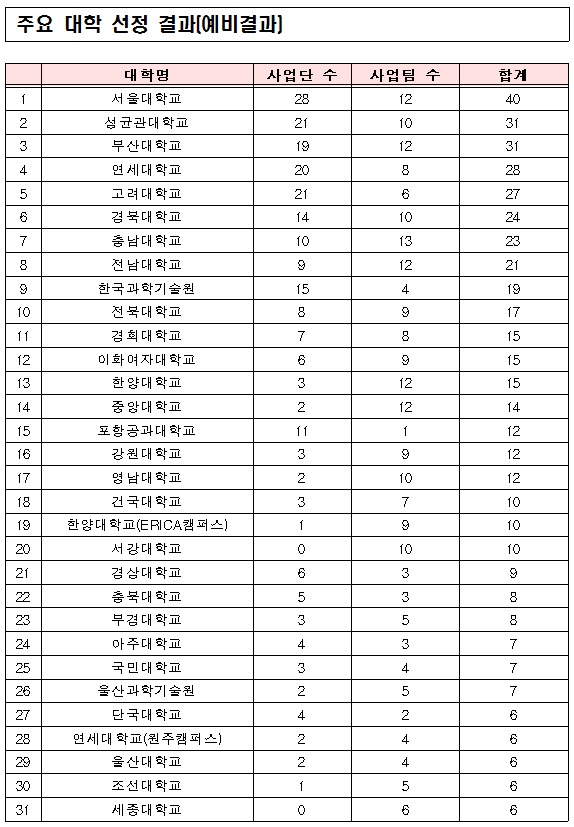 주요 대학 선정 결과(예비결과)

| | 대학명 | 사업단 수 | 사업팀 수 | 합계 |
|---|---|---|---|---|
| 1 | 서울대학교 | 28 | 12 | 40 |
| 2 | 성균관대학교 | 21 | 10 | 31 |
| 3 | 부산대학교 | 19 | 12 | 31 |
| 4 | 연세대학교 | 20 | 8 | 28 |
| 5 | 고려대학교 | 21 | 6 | 27 |
| 6 | 경북대학교 | 14 | 10 | 24 |
| 7 | 충남대학교 | 10 | 13 | 23 |
| 8 | 전남대학교 | 9 | 12 | 21 |
| 9 | 한국과학기술원 | 15 | 4 | 19 |
| 10 | 전북대학교 | 8 | 9 | 17 |
| 11 | 경희대학교 | 7 | 8 | 15 |
| 12 | 이화여자대학교 | 6 | 9 | 15 |
| 13 | 한양대학교 | 3 | 12 | 15 |
| 14 | 중앙대학교 | 2 | 12 | 14 |
| 15 | 포항공과대학교 | 11 | 1 | 12 |
| 16 | 강원대학교 | 3 | 9 | 12 |
| 17 | 영남대학교 | 2 | 10 | 12 |
| 18 | 건국대학교 | 3 | 7 | 10 |
| 19 | 한양대학교(ERICA캠퍼스) | 1 | 9 | 10 |
| 20 | 서강대학교 | 0 | 10 | 10 |
| 21 | 경상대학교 | 6 | 3 | 9 |
| 22 | 충북대학교 | 5 | 3 | 8 |
| 23 | 부경대학교 | 3 | 5 | 8 |
| 24 | 아주대학교 | 4 | 3 | 7 |
| 25 | 국민대학교 | 3 | 4 | 7 |
| 26 | 울산과학기술원 | 2 | 5 | 7 |
| 27 | 단국대학교 | 4 | 2 | 6 |
| 28 | 연세대학교(원주캠퍼스) | 2 | 4 | 6 |
| 29 | 울산대학교 | 2 | 4 | 6 |
| 30 | 조선대학교 | 1 | 5 | 6 |
| 31 | 세종대학교 | 0 | 6 | 6 |